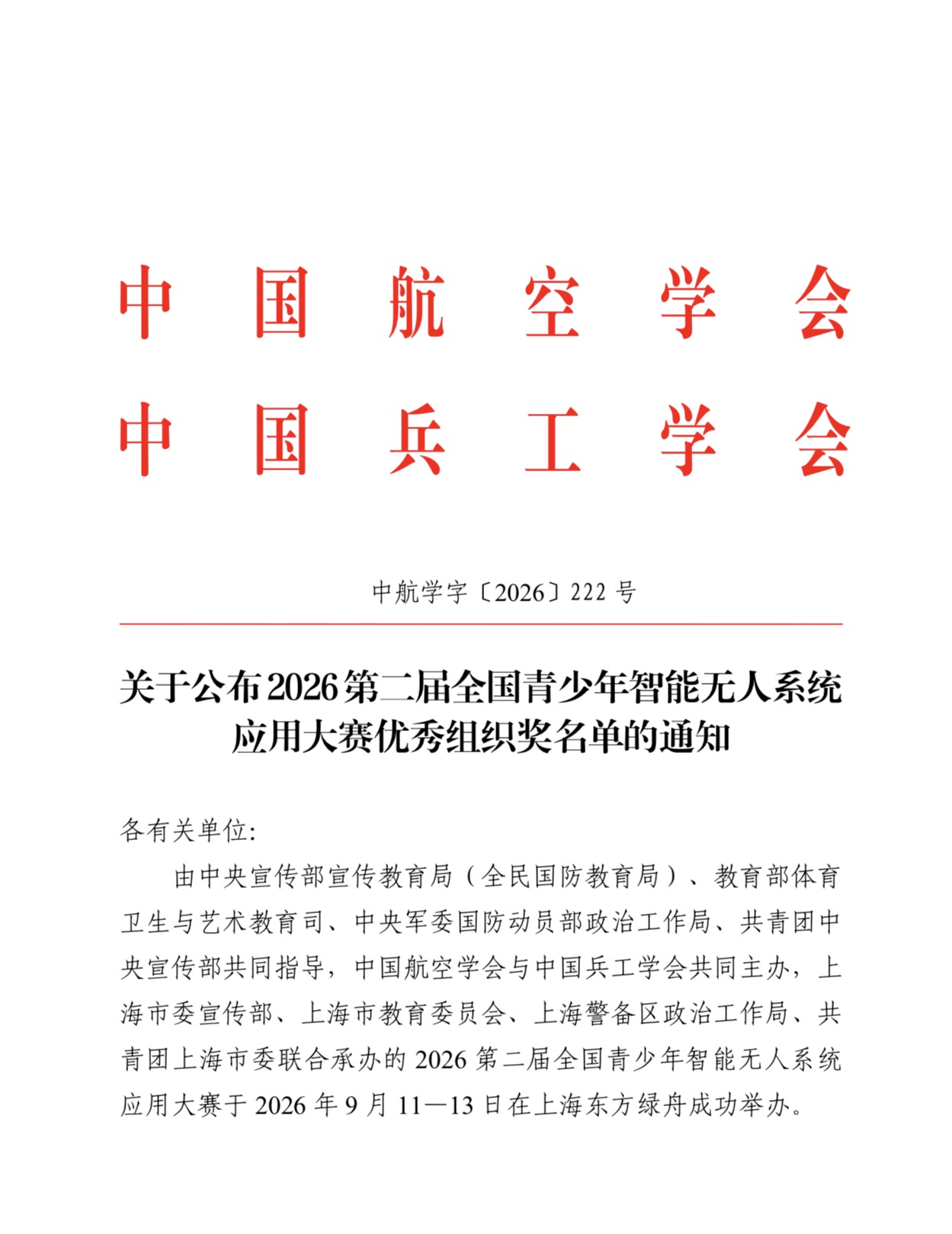 中国航空学会
中国兵工学会

中航学字〔2026〕222号

关于公布2026第二届全国青少年智能无人系统应用大赛优秀组织奖名单的通知

各有关单位:

由中央宣传部宣传教育局（全民国防教育局）、教育部体育卫生与艺术教育司、中央军委国防动员部政治工作局、共青团中央宣传部共同指导，中国航空学会与中国兵工学会共同主办，上海市委宣传部、上海市教育委员会、上海警备区政治工作局、共青团上海市委联合承办的2026第二届全国青少年智能无人系统应用大赛于2026年9月11—13日在上海东方绿舟成功举办。